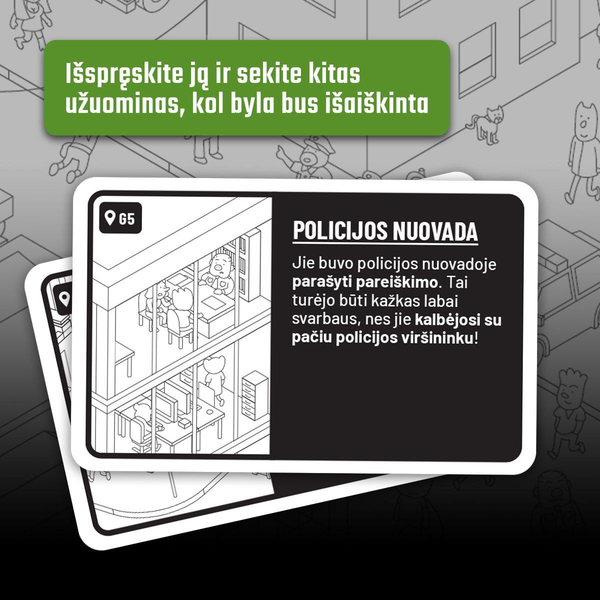 Išspręskite ją ir sekite kitas užuominas, kol byla bus išaiškinta

G5

POLICIJOS NUOVADA

Jie buvo policijos nuovadoje parašyti pareiškimo. Tai turėjo būti kažkas labai svarbaus, nes jie kalbėjosi su pačiu policijos viršininku!